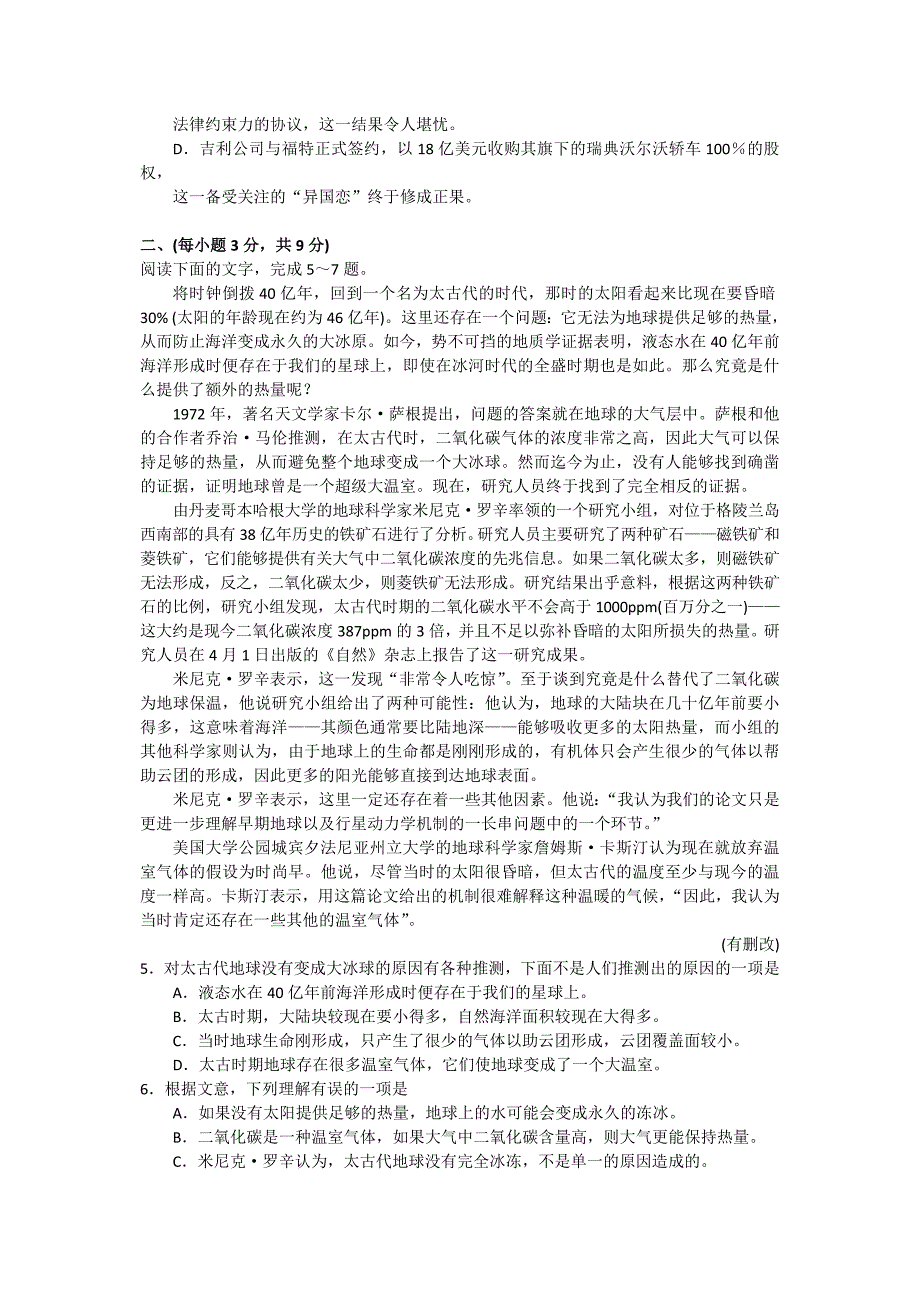 法律约束力的协议，这一结果令人堪忧。

D．吉利公司与福特正式签约，以 18 亿美元收购其旗下的瑞典沃尔沃轿车 100％的股权，

这一备受关注的“异国恋”终于修成正果。

二、(每小题 3 分，共 9 分)

阅读下面的文字，完成 5～7 题。

将时钟倒拨 40 亿年，回到一个名为太古代的时代，那时的太阳看起来比现在要昏暗 30% (太阳的年龄现在约为 46 亿年)。这里还存在一个问题：它无法为地球提供足够的热量，从而防止海洋变成永久的大冰原。如今，势不可挡的地质学证据表明，液态水在 40 亿年前海洋形成时便存在于我们的星球上，即使在冰河时代的全盛时期也是如此。那么究竟是什么提供了额外的热量呢？

1972 年，著名天文学家卡尔·萨根提出，问题的答案就在地球的大气层中。萨根和他的合作者乔治·马伦推测，在太古代时，二氧化碳气体的浓度非常之高，因此大气可以保持足够的热量，从而避免整个地球变成一个大冰球。然而迄今为止，没有人能够找到确凿的证据，证明地球曾是一个超级大温室。现在，研究人员终于找到了完全相反的证据。

由丹麦哥本哈根大学的地球科学家米尼克·罗辛率领的一个研究小组，对位于格陵兰岛西南部的具有 38 亿年历史的铁矿石进行了分析。研究人员主要研究了两种矿石——磁铁矿和菱铁矿，它们能够提供有关大气中二氧化碳浓度的先兆信息。如果二氧化碳太多，则磁铁矿无法形成，反之，二氧化碳太少，则菱铁矿无法形成。研究结果出乎意料，根据这两种铁矿石的比例，研究小组发现，太古代时期的二氧化碳水平不会高于 1000ppm(百万分之一)——这大约是现今二氧化碳浓度 387ppm 的 3 倍，并且不足以弥补昏暗的太阳所损失的热量。研究人员在 4 月 1 日出版的《自然》杂志上报告了这一研究成果。

米尼克·罗辛表示，这一发现“非常令人吃惊”。至于谈到究竟是什么替代了二氧化碳为地球保温，他说研究小组给出了两种可能性。他认为，地球的大陆块在几十亿年前要小得多，这意味着海洋——其颜色通常要比陆地深——能够吸收更多的太阳热量，而小组的其他科学家则认为，由于地球上的生命都是刚刚形成的，有机体只会产生很少的气体以帮助云团的形成，因此更多的阳光能够直接到达地球表面。

米尼克·罗辛表示，这里一定还存在着一些其他因素。他说：“我认为我们的论文只是更进一步理解早期地球以及行星动力学机制的一长串问题中的一个环节。”

美国大学公园城宾夕法尼亚州立大学的地球科学家詹姆斯·卡斯汀认为现在就放弃温室气体的假设为时尚早。他说，尽管当时的太阳很昏暗，但太古代的温度至少与现今的温度一样高。卡斯汀表示，用这篇论文给出的机制很难解释这种温暖的气候，“因此，我认为当时肯定还存在一些其他的温室气体”。

(有删改)

5．对太古代地球没有变成大冰球的原因有各种推测，下面不是人们推测出的原因的一项是

A．液态水在 40 亿年前海洋形成时便存在于我们的星球上。

B．太古时期，大陆块较现在要小得多，自然海洋面积较现在大得多。

C．当时地球生命刚形成，只产生了很少的气体以助云团形成，云团覆盖面较小。

D．太古时期地球存在很多温室气体，它们使地球变成了一个大温室。

6．根据文意，下列理解有误的一项是

A．如果没有太阳提供足够的热量，地球上的水可能会变成永久的冻冰。

B．二氧化碳是一种温室气体，如果大气中二氧化碳含量高，则大气更能保持热量。

C．米尼克·罗辛认为，太古代地球没有完全冰冻，不是单一的原因造成的。